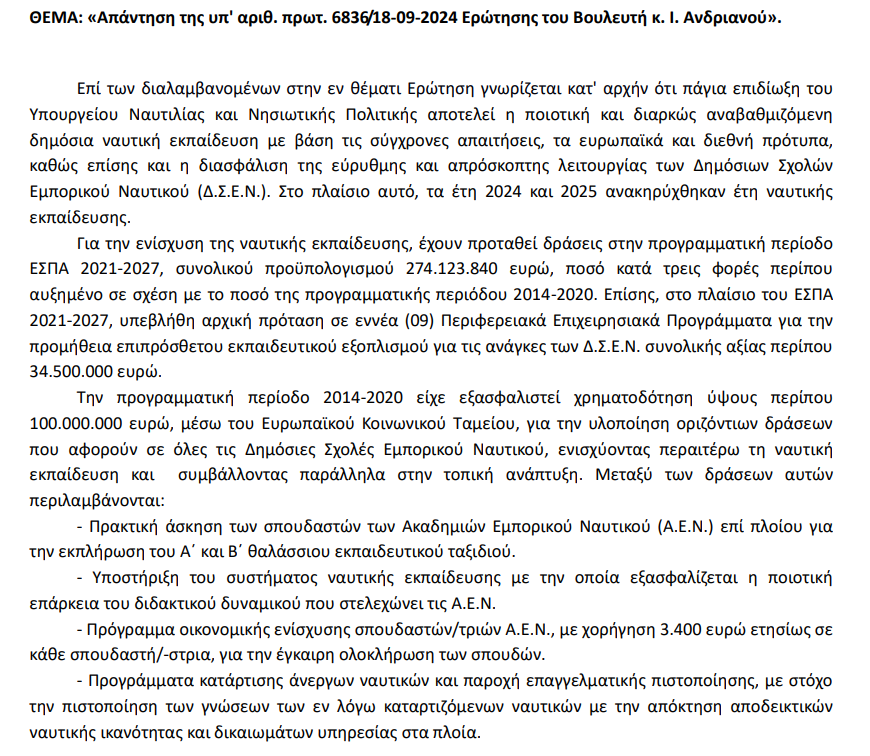 ΘΕΜΑ: «Απάντηση της υπ' αριθ. πρωτ. 6836/18-09-2024 Ερώτησης του Βουλευτή κ. Ι. Ανδριανού».

Επί των διαλαμβανομένων στην εν θέματι Ερώτηση γνωρίζεται κατ' αρχήν ότι πάγια επιδίωξη του Υπουργείου Ναυτιλίας και Νησιωτικής Πολιτικής αποτελεί η ποιοτική και διαρκώς αναβαθμιζόμενη δημόσια ναυτική εκπαίδευση με βάση τις σύγχρονες απαιτήσεις, τα ευρωπαϊκά και διεθνή πρότυπα, καθώς επίσης και η διασφάλιση της εύρυθμης και απρόσκοπτης λειτουργίας των Δημόσιων Σχολών Εμπορικού Ναυτικού (Δ.Σ.Ε.Ν.). Στο πλαίσιο αυτό, τα έτη 2024 και 2025 ανακηρύχθηκαν έτη ναυτικής εκπαίδευσης.

Για την ενίσχυση της ναυτικής εκπαίδευσης, έχουν προταθεί δράσεις στην προγραμματική περίοδο ΕΣΠΑ 2021-2027, συνολικού προϋπολογισμού 274.123.840 ευρώ, ποσό κατά τρεις φορές περίπου αυξημένο σε σχέση με το ποσό της προγραμματικής περιόδου 2014-2020. Επίσης, στο πλαίσιο του ΕΣΠΑ 2021-2027, υπεβλήθη αρχική πρόταση σε εννέα (09) Περιφερειακά Επιχειρησιακά Προγράμματα για την προμήθεια επιπρόσθετου εκπαιδευτικού εξοπλισμού για τις ανάγκες των Δ.Σ.Ε.Ν. συνολικής αξίας περίπου 34.500.000 ευρώ.

Την προγραμματική περίοδο 2014-2020 είχε εξασφαλιστεί χρηματοδότηση ύψους περίπου 100.000.000 ευρώ, μέσω του Ευρωπαϊκού Κοινωνικού Ταμείου, για την υλοποίηση οριζόντιων δράσεων που αφορούν σε όλες τις Δημόσιες Σχολές Εμπορικού Ναυτικού, ενισχύοντας περαιτέρω τη ναυτική εκπαίδευση και συμβάλλοντας παράλληλα στην τοπική ανάπτυξη. Μεταξύ των δράσεων αυτών περιλαμβάνονται:

- Πρακτική άσκηση των σπουδαστών των Ακαδημιών Εμπορικού Ναυτικού (Α.Ε.Ν.) επί πλοίου για την εκπλήρωση του Α΄ και Β΄ θαλάσσιου εκπαιδευτικού ταξιδιού.

- Υποστήριξη του συστήματος ναυτικής εκπαίδευσης με την οποία εξασφαλίζεται η ποιοτική επάρκεια του διδακτικού δυναμικού που στελεχώνει τις Α.Ε.Ν.

- Πρόγραμμα οικονομικής ενίσχυσης σπουδαστών/τριών Α.Ε.Ν., με χορήγηση 3.400 ευρώ ετησίως σε κάθε σπουδαστή/-στρια, για την έγκαιρη ολοκλήρωση των σπουδών.

- Προγράμματα κατάρτισης άνεργων ναυτικών και παροχή επαγγελματικής πιστοποίησης, με στόχο την πιστοποίηση των γνώσεων των εν λόγω καταρτιζόμενων ναυτικών με την απόκτηση αποδεικτικών ναυτικής ικανότητας και δικαιωμάτων υπηρεσίας στα πλοία.